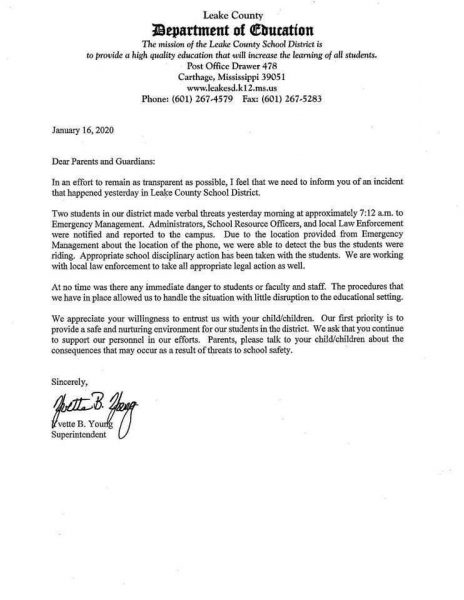 Leake County
Department of Education
The mission of the Leake County School District is
to provide a high quality education that will increase the learning of all students.
Post Office Drawer 478
Carthage, Mississippi 39051
www.leakesd.k12.ms.us
Phone: (601) 267-4579 Fax: (601) 267-5283

January 16, 2020

Dear Parents and Guardians:

In an effort to remain as transparent as possible, I feel that we need to inform you of an incident that happened yesterday in Leake County School District.

Two students in our district made verbal threats yesterday morning at approximately 7:12 a.m. to Emergency Management. Administrators, School Resource Officers, and local Law Enforcement were notified and reported to the campus. Due to the location provided from Emergency Management about the location of the phone, we were able to detect the bus the students were riding. Appropriate school disciplinary action has been taken with the students. We are working with local law enforcement to take all appropriate legal action as well.

At no time was there any immediate danger to students or faculty and staff. The procedures that we have in place allowed us to handle the situation with little disruption to the educational setting.

We appreciate your willingness to entrust us with your child/children. Our first priority is to provide a safe and nurturing environment for our students in the district. We ask that you continue to support our personnel in our efforts. Parents, please talk to your child/children about the consequences that may occur as a result of threats to school safety.

Sincerely,

Yvette B. Young

Yvette B. Young
Superintendent